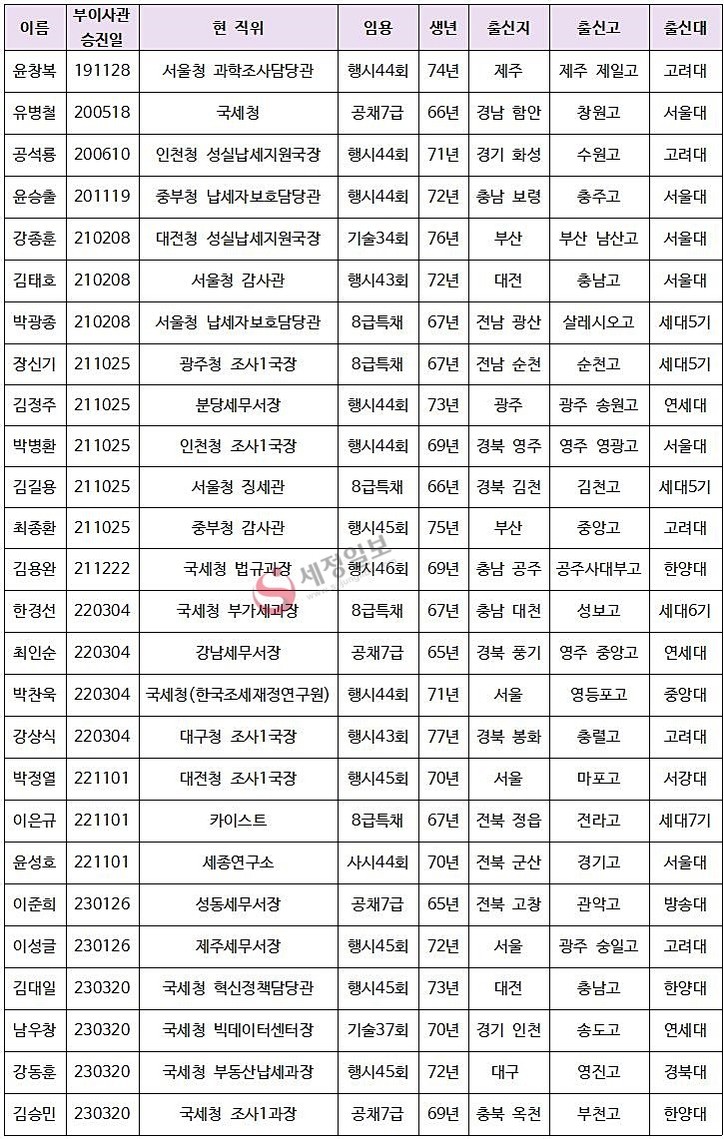 | 이름 | 부이사관 승진일 | 현 직위 | 임용 | 생년 | 출신지 | 출신고 | 출신대 |
|---|---|---|---|---|---|---|---|
| 윤창복 | 191128 | 서울청 과학조사담당관 | 행시44회 | 74년 | 제주 | 제주 제일고 | 고려대 |
| 유병철 | 200518 | 국세청 | 공채7급 | 66년 | 경남 함안 | 창원고 | 서울대 |
| 공석룡 | 200610 | 인천청 성실납세지원국장 | 행시44회 | 71년 | 경기 화성 | 수원고 | 고려대 |
| 윤승출 | 201119 | 중부청 납세자보호담당관 | 행시44회 | 72년 | 충남 보령 | 충주고 | 서울대 |
| 강종훈 | 210208 | 대전청 성실납세지원국장 | 기술34회 | 76년 | 부산 | 부산 남산고 | 서울대 |
| 김태호 | 210208 | 서울청 감사관 | 행시43회 | 72년 | 대전 | 충남고 | 서울대 |
| 박광종 | 210208 | 서울청 납세자보호담당관 | 8급특채 | 67년 | 전남 광산 | 살레시오고 | 세대5기 |
| 장신기 | 211025 | 광주청 조사1국장 | 8급특채 | 67년 | 전남 순천 | 순천고 | 세대5기 |
| 김정주 | 211025 | 분당세무서장 | 행시44회 | 73년 | 광주 | 광주 송원고 | 연세대 |
| 박병환 | 211025 | 인천청 조사1국장 | 행시44회 | 69년 | 경북 영주 | 영주 영광고 | 서울대 |
| 김길용 | 211025 | 서울청 징세관 | 8급특채 | 66년 | 경북 김천 | 김천고 | 세대5기 |
| 최종환 | 211025 | 중부청 감사관 | 행시45회 | 75년 | 부산 | 중앙고 | 고려대 |
| 김용완 | 211222 | 국세청 법규과장 | 행시46회 | 69년 | 충남 공주 | 공주사대부고 | 한양대 |
| 한경선 | 220304 | 국세청 부가세과장 | 8급특채 | 67년 | 충남 대천 | 성보고 | 세대6기 |
| 최인순 | 220304 | 강남세무서장 | 공채7급 | 65년 | 경북 풍기 | 영주 중앙고 | 연세대 |
| 박찬욱 | 220304 | 국세청(한국조세재정연구원) | 행시44회 | 71년 | 서울 | 영등포고 | 중앙대 |
| 강상식 | 220304 | 대구청 조사1국장 | 행시43회 | 77년 | 경북 봉화 | 충렬고 | 고려대 |
| 박정열 | 221101 | 대전청 조사1국장 | 행시45회 | 70년 | 서울 | 마포고 | 서강대 |
| 이은규 | 221101 | 카이스트 | 8급특채 | 67년 | 전북 정읍 | 전라고 | 세대7기 |
| 윤성호 | 221101 | 세종연구소 | 사시44회 | 70년 | 전북 군산 | 경기고 | 서울대 |
| 이준희 | 230126 | 성동세무서장 | 공채7급 | 65년 | 전북 고창 | 관악고 | 방송대 |
| 이성글 | 230126 | 제주세무서장 | 행시45회 | 72년 | 서울 | 광주 숭일고 | 고려대 |
| 김대일 | 230320 | 국세청 혁신정책담당관 | 행시45회 | 73년 | 대전 | 충남고 | 한양대 |
| 남우창 | 230320 | 국세청 빅데이터센터장 | 기술37회 | 70년 | 경기 인천 | 송도고 | 연세대 |
| 강동훈 | 230320 | 국세청 부동산납세과장 | 행시45회 | 72년 | 대구 | 영진고 | 경북대 |
| 김승민 | 230320 | 국세청 조사1과장 | 공채7급 | 69년 | 충북 옥천 | 부천고 | 한양대 |

세정일보